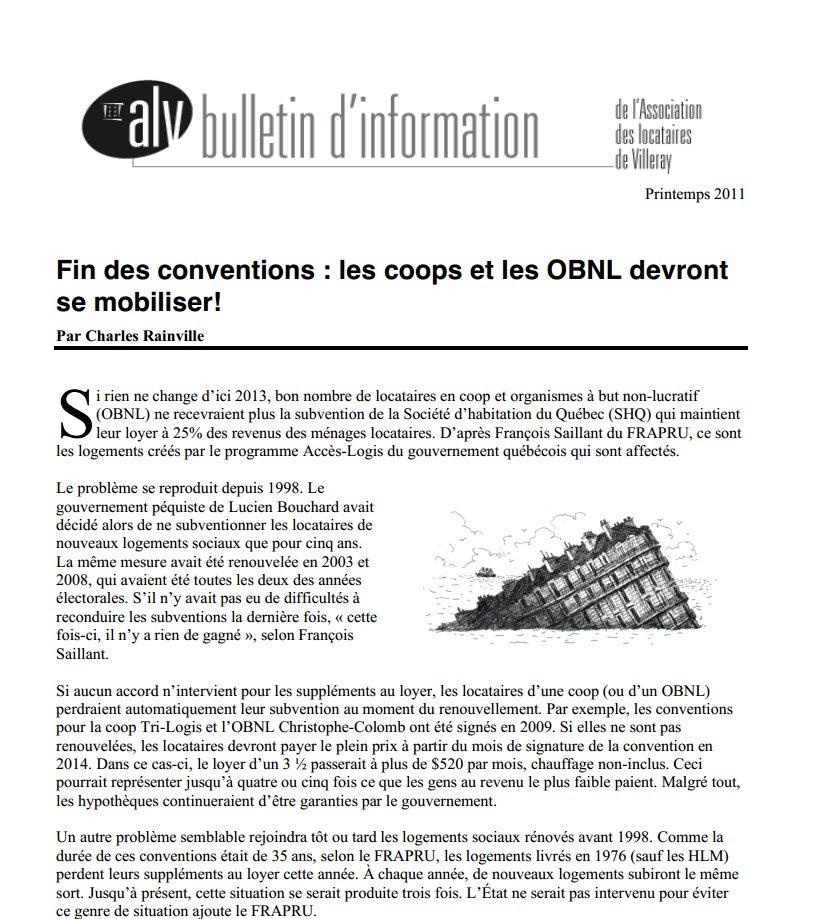 alv bulletin d'information

de l'Association des locataires de Villeray

Printemps 2011

Fin des conventions : les coops et les OBNL devront se mobiliser!

Par Charles Rainville

Si rien ne change d'ici 2013, bon nombre de locataires en coop et organismes à but non-lucratif (OBNL) ne recevraient plus la subvention de la Société d'habitation du Québec (SHQ) qui maintient leur loyer à 25% des revenus des ménages locataires. D'après François Saillant du FRAPRU, ce sont les logements créés par le programme Accès-Logis du gouvernement québécois qui sont affectés.

Le problème se reproduit depuis 1998. Le gouvernement péquiste de Lucien Bouchard avait décidé alors de ne subventionner les locataires de nouveaux logements sociaux que pour cinq ans. La même mesure avait été renouvelée en 2003 et 2008, qui avaient été toutes les deux des années électorales. S'il n'y avait pas eu de difficultés à reconduire les subventions la dernière fois, « cette fois-ci, il n'y a rien de gagné », selon François Saillant.

Si aucun accord n'intervient pour les suppléments au loyer, les locataires d'une coop (ou d'un OBNL) perdraient automatiquement leur subvention au moment du renouvellement. Par exemple, les conventions pour la coop Tri-Logis et l'OBNL Christophe-Colomb ont été signés en 2009. Si elles ne sont pas renouvelées, les locataires devront payer le plein prix à partir du mois de signature de la convention en 2014. Dans ce cas-ci, le loyer d'un 3 ½ passerait à plus de $520 par mois, chauffage non-inclus. Ceci pourrait représenter jusqu'à quatre ou cinq fois ce que les gens au revenu le plus faible paient. Malgré tout, les hypothèques continueraient d'être garanties par le gouvernement.

Un autre problème semblable rejoindra tôt ou tard les logements sociaux rénovés avant 1998. Comme la durée de ces conventions était de 35 ans, selon le FRAPRU, les logements livrés en 1976 (sauf les HLM) perdent leurs suppléments au loyer cette année. À chaque année, de nouveaux logements subiront le même sort. Jusqu'à présent, cette situation se serait produite trois fois. L'État ne serait pas intervenu pour éviter ce genre de situation ajoute le FRAPRU.